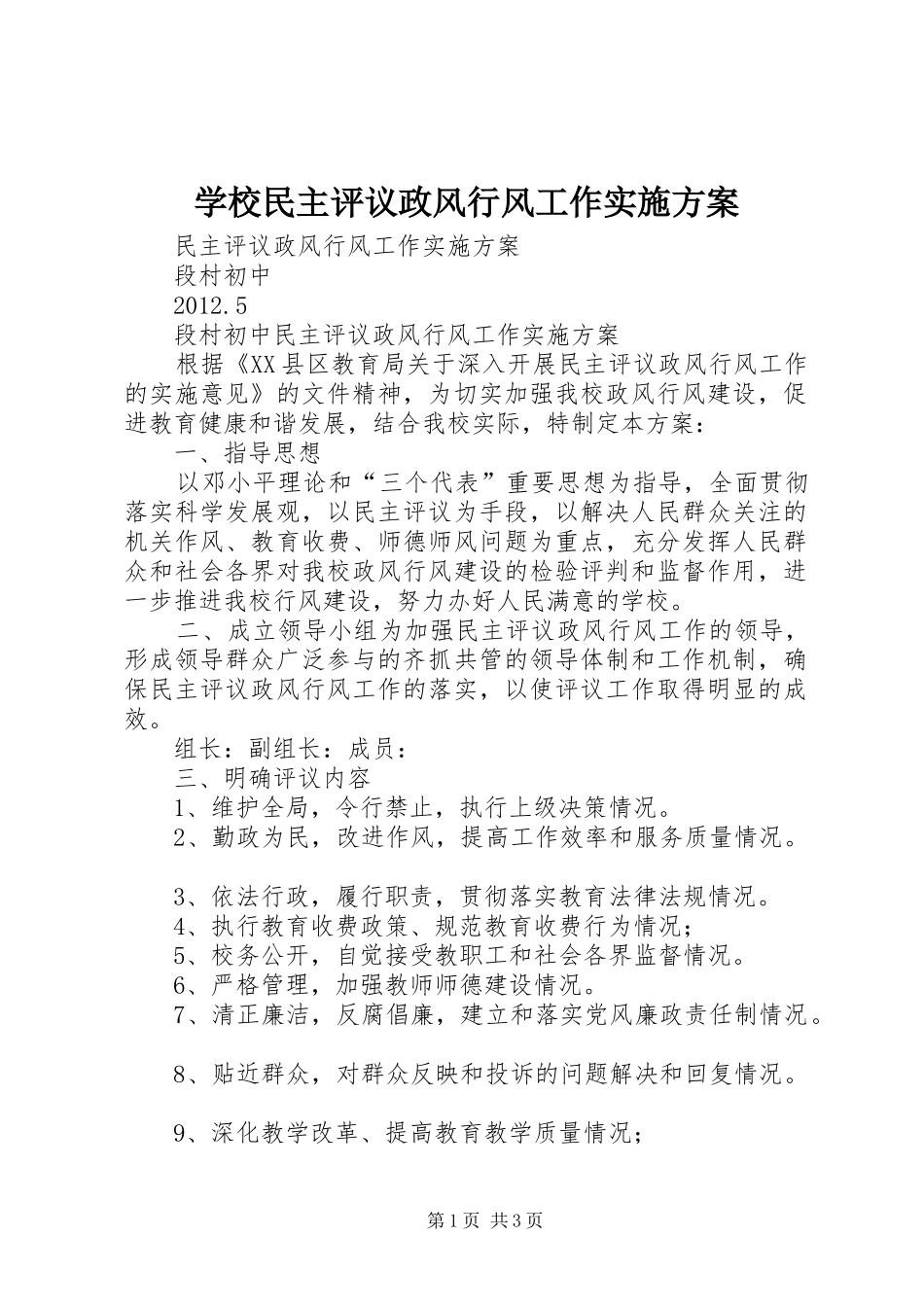 学校民主评议政风行风工作实施方案

民主评议政风行风工作实施方案

段村初中

2012.5

段村初中民主评议政风行风工作实施方案

根据《XX县区教育局关于深入开展民主评议政风行风工作的实施意见》的文件精神，为切实加强我校政风行风建设，促进教育健康和谐发展，结合我校实际，特制定本方案：

一、指导思想

以邓小平理论和“三个代表”重要思想为指导，全面贯彻落实科学发展观，以民主评议为手段，以解决人民群众关注的机关作风、教育收费、师德师风问题为重点，充分发挥人民群众和社会各界对我校政风行风建设的检验评判和监督作用，进一步推进我校行风建设，努力办好人民满意的学校。

二、成立领导小组为加强民主评议政风行风工作的领导，形成领导群众广泛参与的齐抓共管的领导体制和工作机制，确保民主评议政风行风工作的落实，以使评议工作取得明显的成效。

组长：副组长：成员：

三、明确评议内容

1、维护全局，令行禁止，执行上级决策情况。

2、勤政为民，改进作风，提高工作效率和服务质量情况。

3、依法行政，履行职责，贯彻落实教育法律法规情况。

4、执行教育收费政策、规范教育收费行为情况；

5、校务公开，自觉接受教职工和社会各界监督情况。

6、严格管理，加强教师师德建设情况。

7、清正廉洁，反腐倡廉，建立和落实党风廉政责任制情况。

8、贴近群众，对群众反映和投诉的问题解决和回复情况。

9、深化教学改革、提高教育教学质量情况；

第1页 共3页